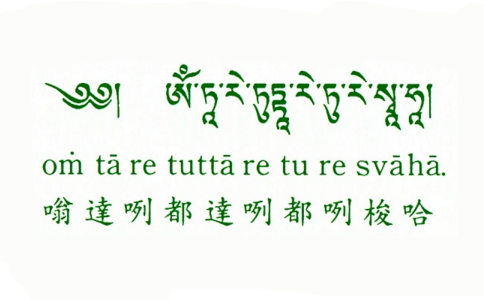 ༄༅། ཨོཾ་ཏཱ་རེ་ཏུཏྟཱ་རེ་ཏུ་རེ་སྭཱ་ཧཱ།

oṁ tā re tuttā re tu re svāhā.

嗡 達 咧 都 達 咧 都 咧 梭 哈